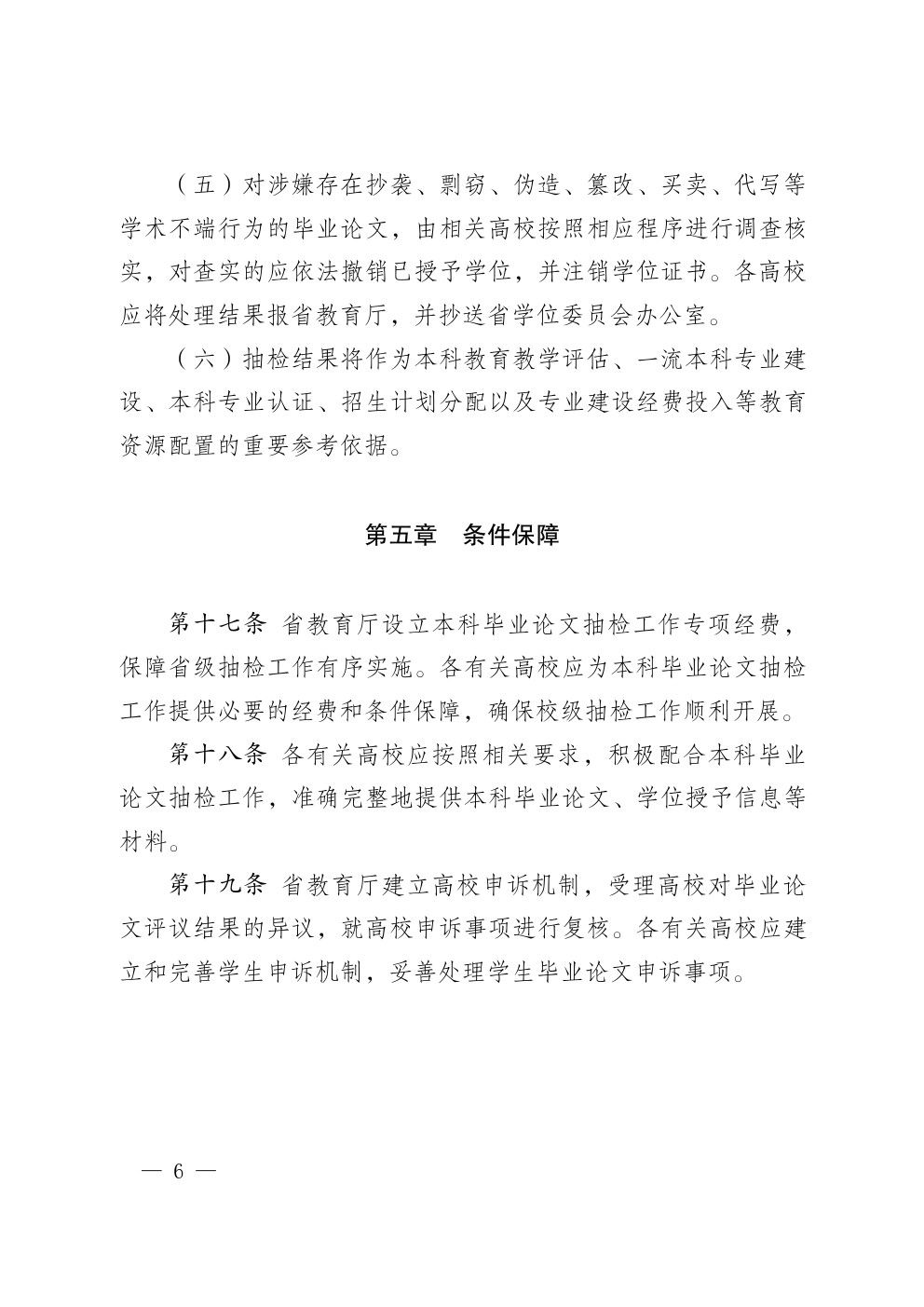 （五）对涉嫌存在抄袭、剽窃、伪造、篡改、买卖、代写等学术不端行为的毕业论文，由相关高校按照相应程序进行调查核实，对查实的应依法撤销已授予学位，并注销学位证书。各高校应将处理结果报省教育厅，并抄送省学位委员会办公室。

（六）抽检结果将作为本科教育教学评估、一流本科专业建设、本科专业认证、招生计划分配以及专业建设经费投入等教育资源配置的重要参考依据。

第五章　条件保障

第十七条　省教育厅设立本科毕业论文抽检工作专项经费，保障省级抽检工作有序实施。各有关高校应为本科毕业论文抽检工作提供必要的经费和条件保障，确保校级抽检工作顺利开展。

第十八条　各有关高校应按照相关要求，积极配合本科毕业论文抽检工作，准确完整地提供本科毕业论文、学位授予信息等材料。

第十九条　省教育厅建立高校申诉机制，受理高校对毕业论文评议结果的异议，就高校申诉事项进行复核。各有关高校应建立和完善学生申诉机制，妥善处理学生毕业论文申诉事项。

— 6 —